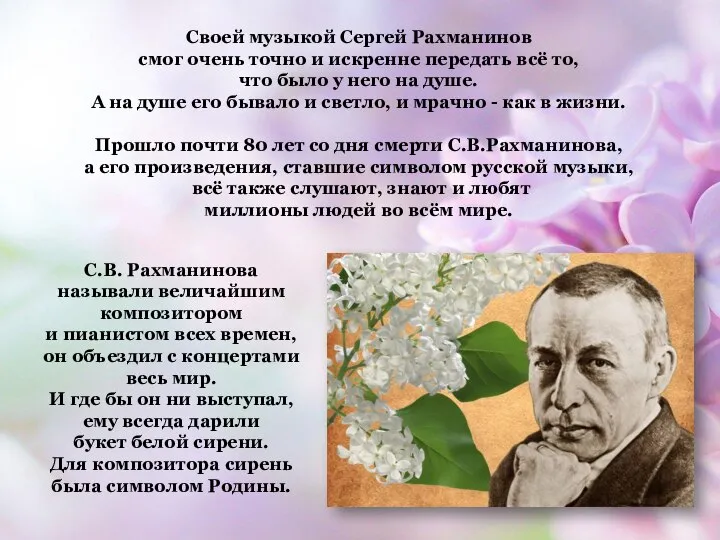 Своей музыкой Сергей Рахманинов
смог очень точно и искренне передать всё то,
что было у него на душе.
А на душе его бывало и светло, и мрачно - как в жизни.

Прошло почти 80 лет со дня смерти С.В.Рахманинова,
а его произведения, ставшие символом русской музыки,
всё также слушают, знают и любят
миллионы людей во всём мире.

С.В. Рахманинова
называли величайшим
композитором
и пианистом всех времен,
он объездил с концертами
весь мир.
И где бы он ни выступал,
ему всегда дарили
букет белой сирени.
Для композитора сирень
была символом Родины.